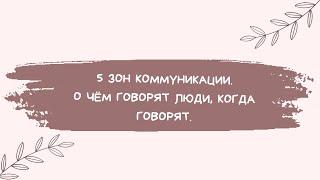 5 ЗОН КОММУНИКАЦИИ.
О ЧЁМ ГОВОРЯТ ЛЮДИ, КОГДА ГОВОРЯТ.